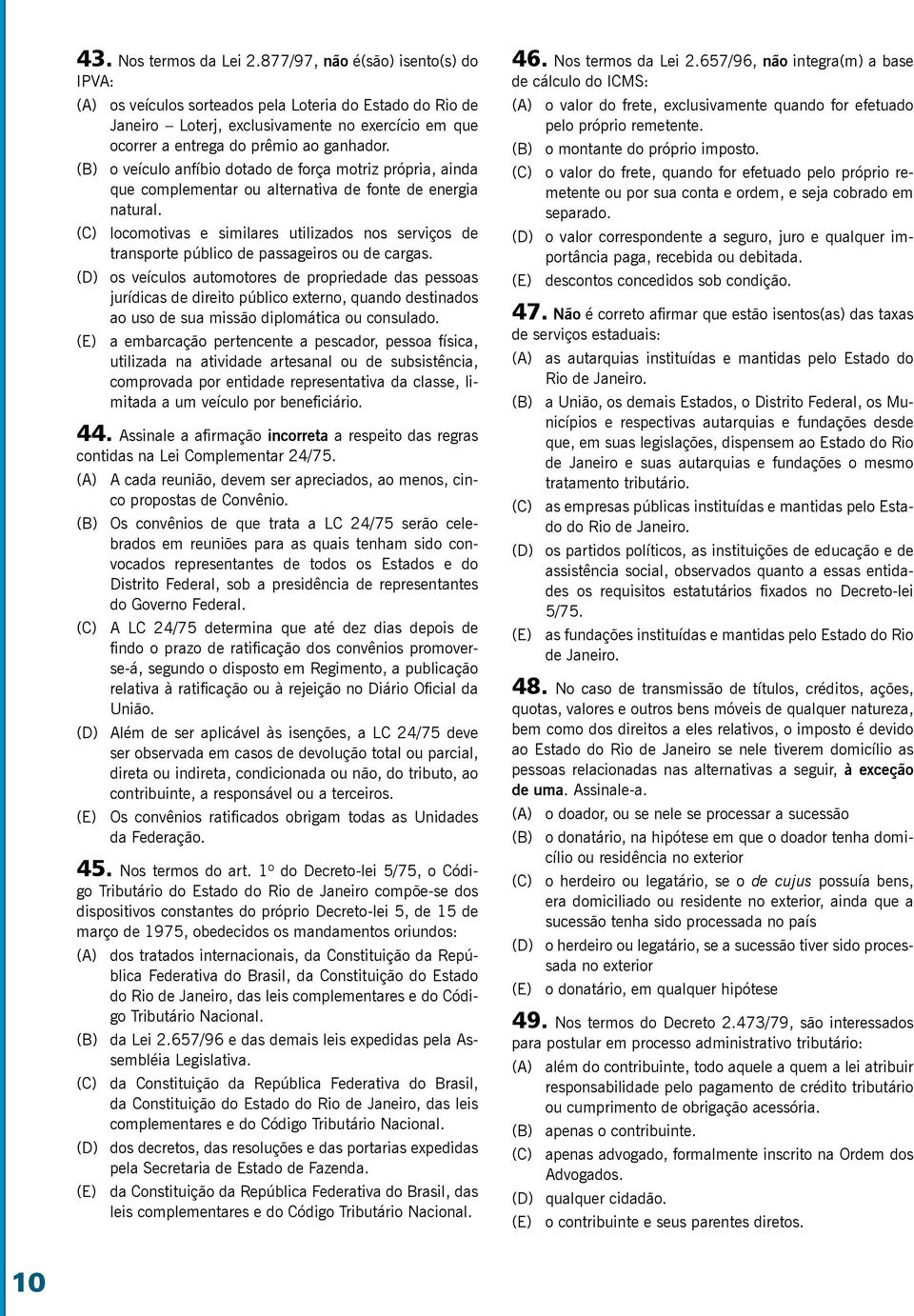 43. Nos termos da Lei 2.877/97, não é(são) isento(s) do IPVA:

(A) os veículos sorteados pela Loteria do Estado do Rio de Janeiro – Loterj, exclusivamente no exercício em que ocorrer a entrega do prêmio ao ganhador.

(B) o veículo anfíbio dotado de força motriz própria, ainda que complementar ou alternativa de fonte de energia natural.

(C) locomotivas e similares utilizados nos serviços de transporte público de passageiros ou de cargas.

(D) os veículos automotores de propriedade das pessoas jurídicas de direito público externo, quando destinados ao uso de sua missão diplomática ou consulado.

(E) a embarcação pertencente a pescador, pessoa física, utilizada na atividade artesanal ou de subsistência, comprovada por entidade representativa da classe, limitada a um veículo por beneficiário.

44. Assinale a afirmação incorreta a respeito das regras contidas na Lei Complementar 24/75.

(A) A cada reunião, devem ser apreciados, ao menos, cinco propostas de Convênio.

(B) Os convênios de que trata a LC 24/75 serão celebrados em reuniões para as quais tenham sido convocados representantes de todos os Estados e do Distrito Federal, sob a presidência de representantes do Governo Federal.

(C) A LC 24/75 determina que até dez dias depois de findo o prazo de ratificação dos convênios promover-se-á, segundo o disposto em Regimento, a publicação relativa à ratificação ou à rejeição no Diário Oficial da União.

(D) Além de ser aplicável às isenções, a LC 24/75 deve ser observada em casos de devolução total ou parcial, direta ou indireta, condicionada ou não, do tributo, ao contribuinte, a responsável ou a terceiros.

(E) Os convênios ratificados obrigam todas as Unidades da Federação.

45. Nos termos do art. 1º do Decreto-lei 5/75, o Código Tributário do Estado do Rio de Janeiro compõe-se dos dispositivos constantes do próprio Decreto-lei 5, de 15 de março de 1975, obedecidos os mandamentos oriundos:

(A) dos tratados internacionais, da Constituição da República Federativa do Brasil, da Constituição do Estado do Rio de Janeiro, das leis complementares e do Código Tributário Nacional.

(B) da Lei 2.657/96 e das demais leis expedidas pela Assembléia Legislativa.

(C) da Constituição da República Federativa do Brasil, da Constituição do Estado do Rio de Janeiro, das leis complementares e do Código Tributário Nacional.

(D) dos decretos, das resoluções e das portarias expedidas pela Secretaria de Estado de Fazenda.

(E) da Constituição da República Federativa do Brasil, das leis complementares e do Código Tributário Nacional.

46. Nos termos da Lei 2.657/96, não integra(m) a base de cálculo do ICMS:

(A) o valor do frete, exclusivamente quando for efetuado pelo próprio remetente.

(B) o montante do próprio imposto.

(C) o valor do frete, quando for efetuado pelo próprio remetente ou por sua conta e ordem, e seja cobrado em separado.

(D) o valor correspondente a seguro, juro e qualquer importância paga, recebida ou debitada.

(E) descontos concedidos sob condição.

47. Não é correto afirmar que estão isentos(as) das taxas de serviços estaduais:

(A) as autarquias instituídas e mantidas pelo Estado do Rio de Janeiro.

(B) a União, os demais Estados, o Distrito Federal, os Municípios e respectivas autarquias e fundações desde que, em suas legislações, dispensem ao Estado do Rio de Janeiro e suas autarquias e fundações o mesmo tratamento tributário.

(C) as empresas públicas instituídas e mantidas pelo Estado do Rio de Janeiro.

(D) os partidos políticos, as instituições de educação e de assistência social, observados quanto a essas entidades os requisitos estatutários fixados no Decreto-lei 5/75.

(E) as fundações instituídas e mantidas pelo Estado do Rio de Janeiro.

48. No caso de transmissão de títulos, créditos, ações, quotas, valores e outros bens móveis de qualquer natureza, bem como dos direitos a eles relativos, o imposto é devido ao Estado do Rio de Janeiro se nele tiverem domicílio as pessoas relacionadas nas alternativas a seguir, à exceção de uma. Assinale-a.

(A) o doador, ou se nele se processar a sucessão

(B) o donatário, na hipótese em que o doador tenha domicílio ou residência no exterior

(C) o herdeiro ou legatário, se o de cujus possuía bens, era domiciliado ou residente no exterior, ainda que a sucessão tenha sido processada no país

(D) o herdeiro ou legatário, se a sucessão tiver sido processada no exterior

(E) o donatário, em qualquer hipótese

49. Nos termos do Decreto 2.473/79, são interessados para postular em processo administrativo tributário:

(A) além do contribuinte, todo aquele a quem a lei atribuir responsabilidade pelo pagamento de crédito tributário ou cumprimento de obrigação acessória.

(B) apenas o contribuinte.

(C) apenas advogado, formalmente inscrito na Ordem dos Advogados.

(D) qualquer cidadão.

(E) o contribuinte e seus parentes diretos.

10